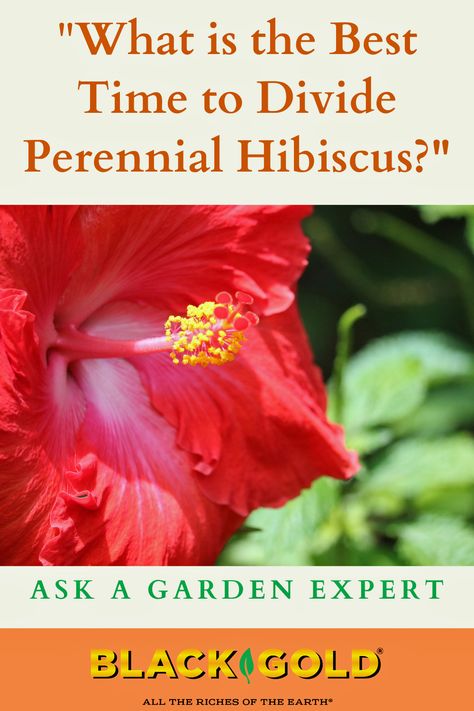 "What is the Best Time to Divide Perennial Hibiscus?"

ASK A GARDEN EXPERT

BLACK GOLD®

ALL THE RICHES OF THE EARTH®